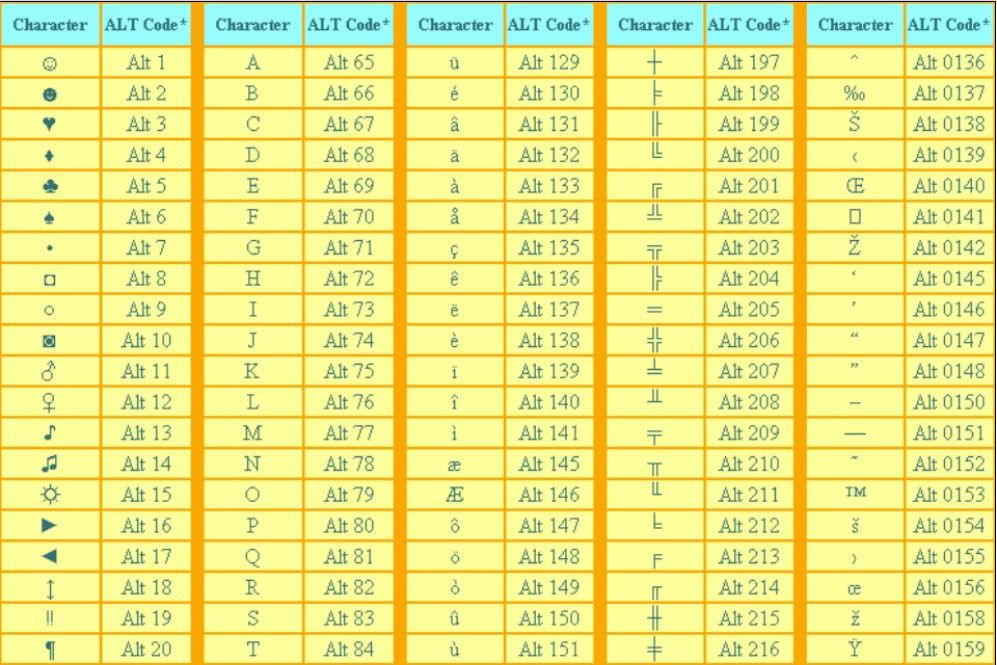 | Character | ALT Code* | Character | ALT Code* | Character | ALT Code* | Character | ALT Code* | Character | ALT Code* |
|---|---|---|---|---|---|---|---|---|---|
| ☺ | Alt 1 | A | Alt 65 | ü | Alt 129 | ┼ | Alt 197 | ˆ | Alt 0136 |
| ☻ | Alt 2 | B | Alt 66 | é | Alt 130 | ╞ | Alt 198 | ‰ | Alt 0137 |
| ♥ | Alt 3 | C | Alt 67 | â | Alt 131 | ╟ | Alt 199 | Š | Alt 0138 |
| ♦ | Alt 4 | D | Alt 68 | ä | Alt 132 | ╚ | Alt 200 | ‹ | Alt 0139 |
| ♣ | Alt 5 | E | Alt 69 | à | Alt 133 | ╔ | Alt 201 | Œ | Alt 0140 |
| ♠ | Alt 6 | F | Alt 70 | å | Alt 134 | ╩ | Alt 202 | □ | Alt 0141 |
| • | Alt 7 | G | Alt 71 | ç | Alt 135 | ╦ | Alt 203 | Ž | Alt 0142 |
| ◘ | Alt 8 | H | Alt 72 | ê | Alt 136 | ╠ | Alt 204 | ‘ | Alt 0145 |
| ○ | Alt 9 | I | Alt 73 | ë | Alt 137 | ═ | Alt 205 | ’ | Alt 0146 |
| ◙ | Alt 10 | J | Alt 74 | è | Alt 138 | ╬ | Alt 206 | “ | Alt 0147 |
| ♂ | Alt 11 | K | Alt 75 | ï | Alt 139 | ╧ | Alt 207 | ” | Alt 0148 |
| ♀ | Alt 12 | L | Alt 76 | î | Alt 140 | ╨ | Alt 208 | – | Alt 0150 |
| ♪ | Alt 13 | M | Alt 77 | ì | Alt 141 | ╤ | Alt 209 | — | Alt 0151 |
| ♫ | Alt 14 | N | Alt 78 | æ | Alt 145 | ╥ | Alt 210 | ˜ | Alt 0152 |
| ☼ | Alt 15 | O | Alt 79 | Æ | Alt 146 | ╙ | Alt 211 | ™ | Alt 0153 |
| ► | Alt 16 | P | Alt 80 | ô | Alt 147 | ╘ | Alt 212 | š | Alt 0154 |
| ◄ | Alt 17 | Q | Alt 81 | ö | Alt 148 | ╒ | Alt 213 | › | Alt 0155 |
| ↕ | Alt 18 | R | Alt 82 | ò | Alt 149 | ╓ | Alt 214 | œ | Alt 0156 |
| ‼ | Alt 19 | S | Alt 83 | û | Alt 150 | ╫ | Alt 215 | ž | Alt 0158 |
| ¶ | Alt 20 | T | Alt 84 | ù | Alt 151 | ╪ | Alt 216 | Ÿ | Alt 0159 |